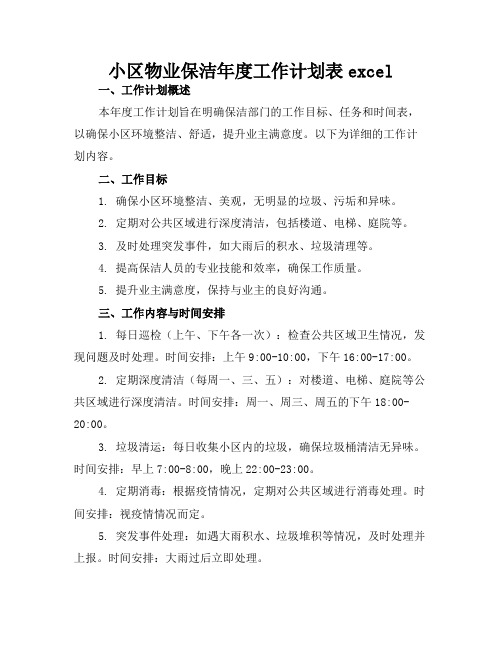 小区物业保洁年度工作计划表 excel

一、工作计划概述

本年度工作计划旨在明确保洁部门的工作目标、任务和时间表，以确保小区环境整洁、舒适，提升业主满意度。以下为详细的工作计划内容。

二、工作目标

1. 确保小区环境整洁、美观，无明显的垃圾、污垢和异味。

2. 定期对公共区域进行深度清洁，包括楼道、电梯、庭院等。

3. 及时处理突发事件，如大雨后的积水、垃圾清理等。

4. 提高保洁人员的专业技能和效率，确保工作质量。

5. 提升业主满意度，保持与业主的良好沟通。

三、工作内容与时间安排

1. 每日巡检（上午、下午各一次）：检查公共区域卫生情况，发现问题及时处理。时间安排：上午 9:00-10:00，下午 16:00-17:00。

2. 定期深度清洁（每周一、三、五）：对楼道、电梯、庭院等公共区域进行深度清洁。时间安排：周一、周三、周五的下午 18:00-20:00。

3. 垃圾清运：每日收集小区内的垃圾，确保垃圾桶清洁无异味。时间安排：早上 7:00-8:00，晚上 22:00-23:00。

4. 定期消毒：根据疫情情况，定期对公共区域进行消毒处理。时间安排：视疫情情况而定。

5. 突发事件处理：如遇大雨积水、垃圾堆积等情况，及时处理并上报。时间安排：大雨过后立即处理。